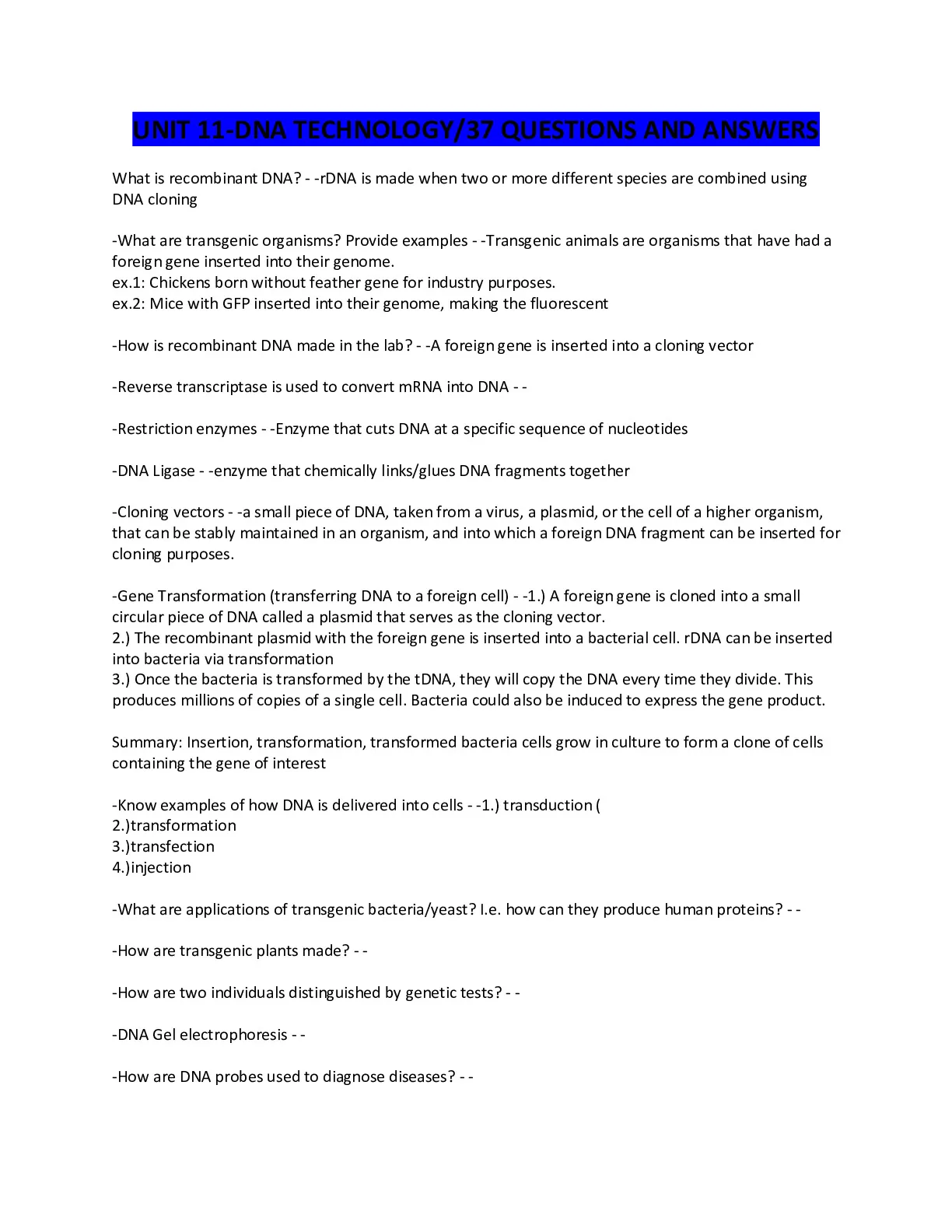 UNIT 11-DNA TECHNOLOGY/37 QUESTIONS AND ANSWERS

What is recombinant DNA? - -rDNA is made when two or more different species are combined using DNA cloning

-What are transgenic organisms? Provide examples - -Transgenic animals are organisms that have had a foreign gene inserted into their genome.
ex.1: Chickens born without feather gene for industry purposes.
ex.2: Mice with GFP inserted into their genome, making the fluorescent

-How is recombinant DNA made in the lab? - -A foreign gene is inserted into a cloning vector

-Reverse transcriptase is used to convert mRNA into DNA - -

-Restriction enzymes - -Enzyme that cuts DNA at a specific sequence of nucleotides

-DNA Ligase - -enzyme that chemically links/glues DNA fragments together

-Cloning vectors - -a small piece of DNA, taken from a virus, a plasmid, or the cell of a higher organism, that can be stably maintained in an organism, and into which a foreign DNA fragment can be inserted for cloning purposes.

-Gene Transformation (transferring DNA to a foreign cell) - -1.) A foreign gene is cloned into a small circular piece of DNA called a plasmid that serves as the cloning vector.
2.) The recombinant plasmid with the foreign gene is inserted into a bacterial cell. rDNA can be inserted into bacteria via transformation
3.) Once the bacteria is transformed by the tDNA, they will copy the DNA every time they divide. This produces millions of copies of a single cell. Bacteria could also be induced to express the gene product.

Summary: Insertion, transformation, transformed bacteria cells grow in culture to form a clone of cells containing the gene of interest

-Know examples of how DNA is delivered into cells - -1.) transduction (
2.)transformation
3.)transfection
4.)injection

-What are applications of transgenic bacteria/yeast? I.e. how can they produce human proteins? - -

-How are transgenic plants made? - -

-How are two individuals distinguished by genetic tests? - -

-DNA Gel electrophoresis - -

-How are DNA probes used to diagnose diseases? - -